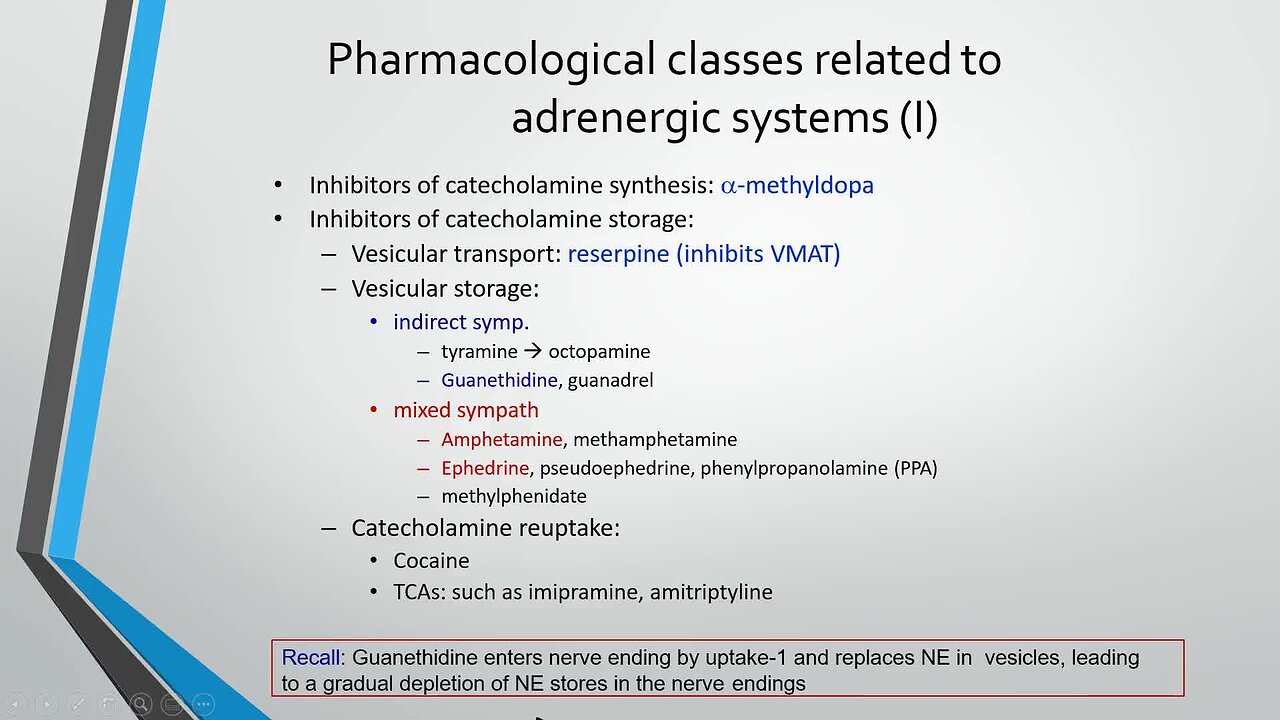 Pharmacological classes related to adrenergic systems (I)

• Inhibitors of catecholamine synthesis: $\alpha$-methyldopa
• Inhibitors of catecholamine storage:
– Vesicular transport: reserpine (inhibits VMAT)
– Vesicular storage:
• indirect symp.
– tyramine → octopamine
– Guanethidine, guanadrel
• mixed sympath
– Amphetamine, methamphetamine
– Ephedrine, pseudoephedrine, phenylpropanolamine (PPA)
– methylphenidate
– Catecholamine reuptake:
• Cocaine
• TCAs: such as imipramine, amitriptyline

Recall: Guanethidine enters nerve ending by uptake-1 and replaces NE in vesicles, leading to a gradual depletion of NE stores in the nerve endings